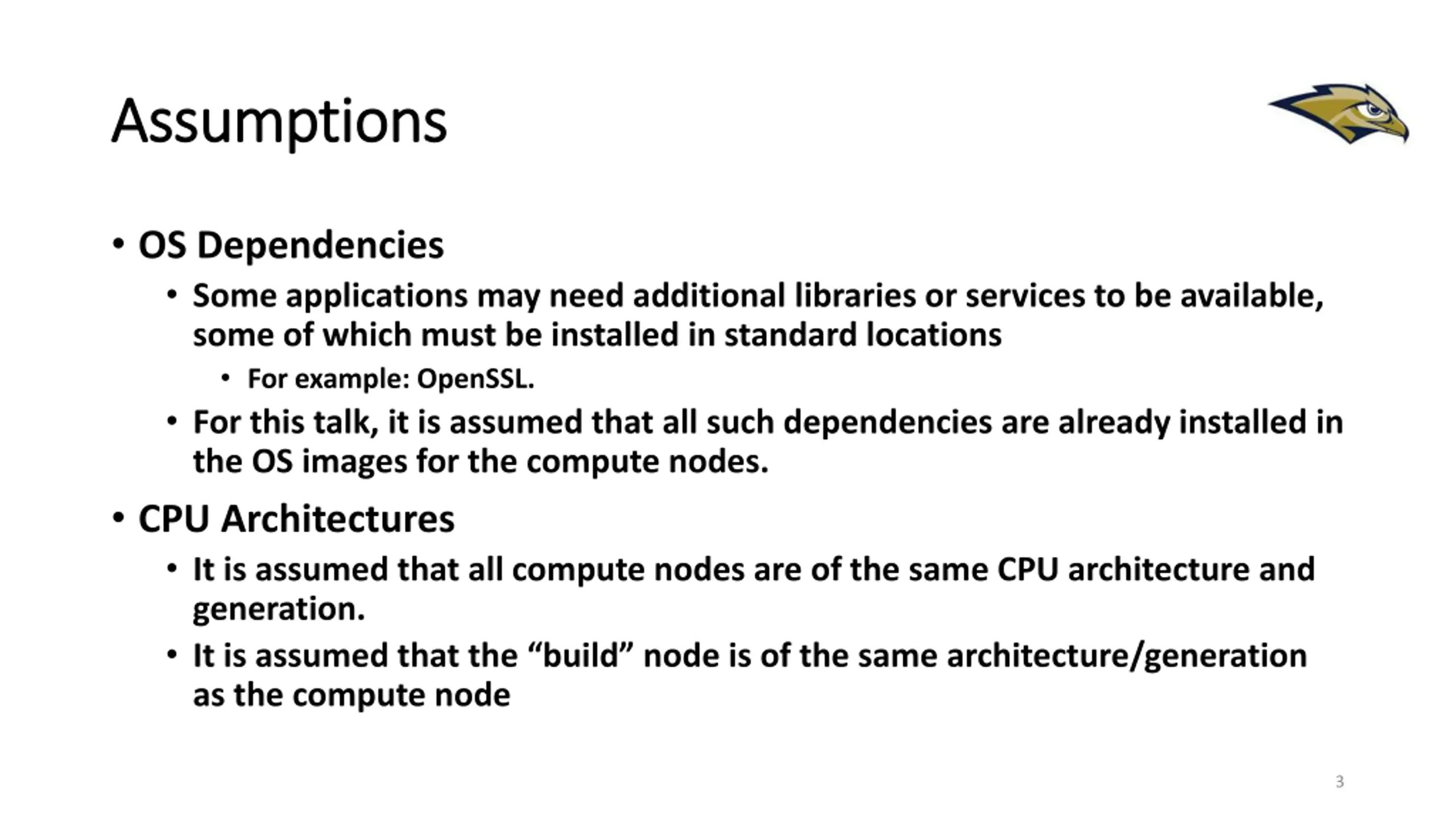 Assumptions

• OS Dependencies
• Some applications may need additional libraries or services to be available, some of which must be installed in standard locations
• For example: OpenSSL.
• For this talk, it is assumed that all such dependencies are already installed in the OS images for the compute nodes.
• CPU Architectures
• It is assumed that all compute nodes are of the same CPU architecture and generation.
• It is assumed that the "build" node is of the same architecture/generation as the compute node

3